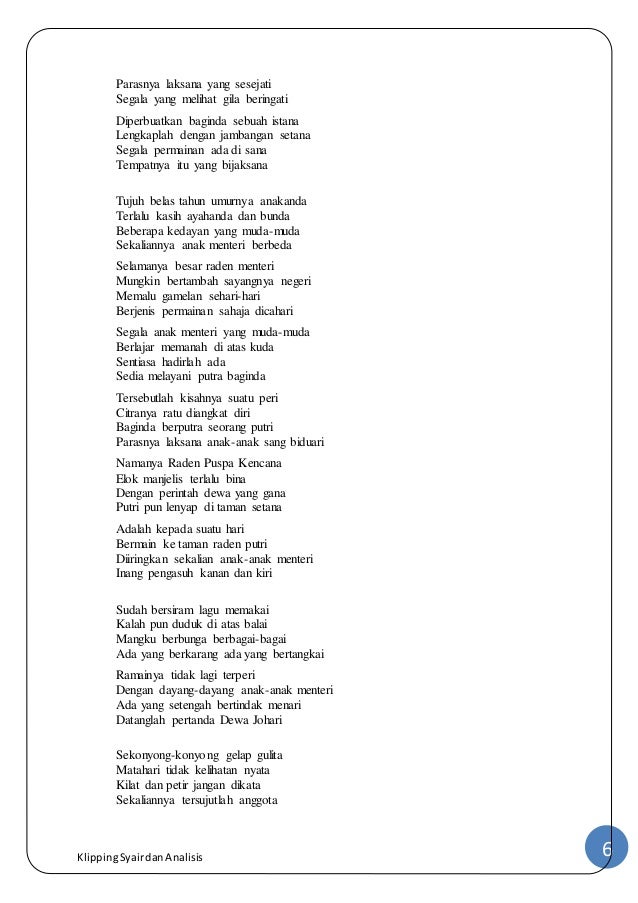 Parasnya laksana yang sesejati
Segala yang melihat gila beringati

Diperbuatkan baginda sebuah istana
Lengkaplah dengan jambangan setana
Segala permainan ada di sana
Tempatnya itu yang bijaksana

Tujuh belas tahun umurnya anakanda
Terlalu kasih ayahanda dan bunda
Beberapa kedayan yang muda-muda
Sekaliannya anak menteri berbeda

Selamanya besar raden menteri
Mungkin bertambah sayangnya negeri
Memalu gamelan sehari-hari
Berjenis permainan sahaja dicahari

Segala anak menteri yang muda-muda
Berlajar memanah di atas kuda
Sentiasa hadirlah ada
Sedia melayani putra baginda

Tersebutlah kisahnya suatu peri
Citranya ratu diangkat diri
Baginda berputra seorang putri
Parasnya laksana anak-anak sang biduari

Namanya Raden Puspa Kencana
Elok manjelis terlalu bina
Dengan perintah dewa yang gana
Putri pun lenyap di taman setana

Adalah kepada suatu hari
Bermain ke taman raden putri
Diiringkan sekalian anak-anak menteri
Inang pengasuh kanan dan kiri

Sudah bersiram lagu memakai
Kalah pun duduk di atas balai
Mangku berbunga berbagai-bagai
Ada yang berkarang ada yang bertangkai

Ramainya tidak lagi terperi
Dengan dayang-dayang anak-anak menteri
Ada yang setengah bertindak menari
Datanglah pertanda Dewa Johari

Sekonyong-konyong gelap gulita
Matahari tidak kelihatan nyata
Kilat dan petir jangan dikata
Sekaliannya tersujutlah anggota

Klipping Syair dan Analisis

6